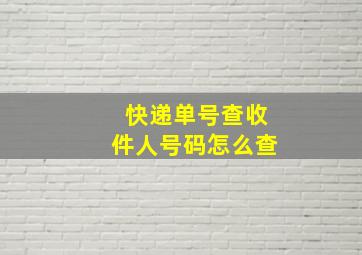 快递单号查收件人号码怎么查